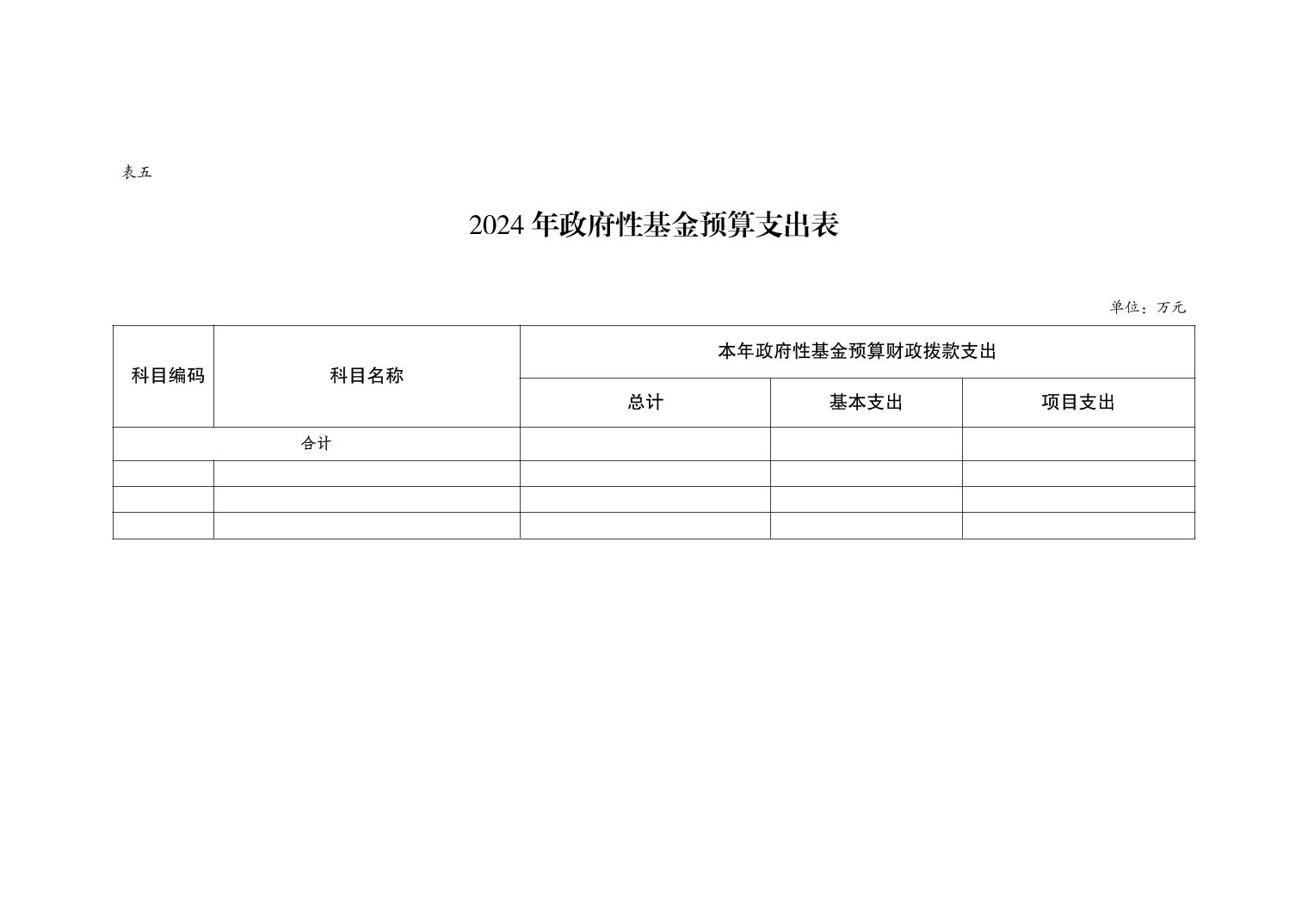 表五

2024 年政府性基金预算支出表

单位：万元

| 科目编码 | 科目名称 | 本年政府性基金预算财政拨款支出 | | |
|---|---|---|---|---|
| | | 总计 | 基本支出 | 项目支出 |
| 合计 | | | | |
| | | | | |
| | | | | |
| | | | | |